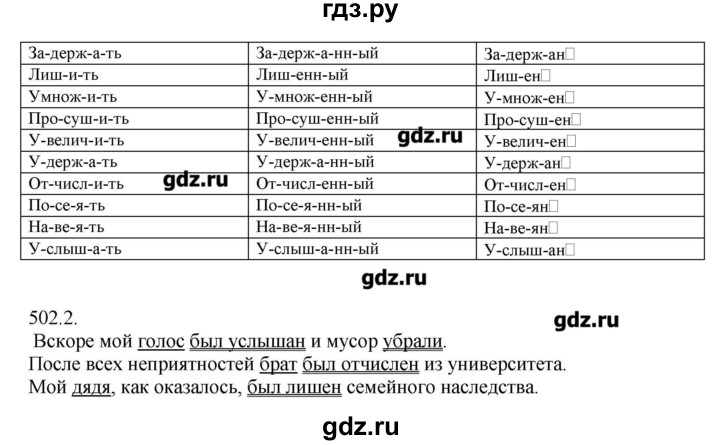 гдз.ру

| За-держ-а-ть | За-держ-а-нн-ый | За-держ-ан□ |
|---|---|---|
| Лиш-и-ть | Лиш-енн-ый | Лиш-ен□ |
| Умнож-и-ть | У-множ-енн-ый | У-множ-ен□ |
| Про-суш-и-ть | Про-суш-енн-ый | Про-суш-ен□ |
| У-велич-и-ть | У-велич-енн-ый | У-велич-ен□ |
| У-держ-а-ть | У-держ-а-нн-ый | У-держ-ан□ |
| От-числ-и-ть | От-числ-енн-ый | От-числ-ен□ |
| По-се-я-ть | По-се-я-нн-ый | По-се-ян□ |
| На-ве-я-ть | На-ве-я-нн-ый | На-ве-ян□ |
| У-слыш-а-ть | У-слыш-а-нн-ый | У-слыш-ан□ |

gdz.ru

gdz.ru

gdz.ru

502.2.

gdz.ru

Вскоре мой голос был услышан и мусор убрали.
После всех неприятностей брат был отчислен из университета.
Мой дядя, как оказалось, был лишен семейного наследства.

gdz.ru